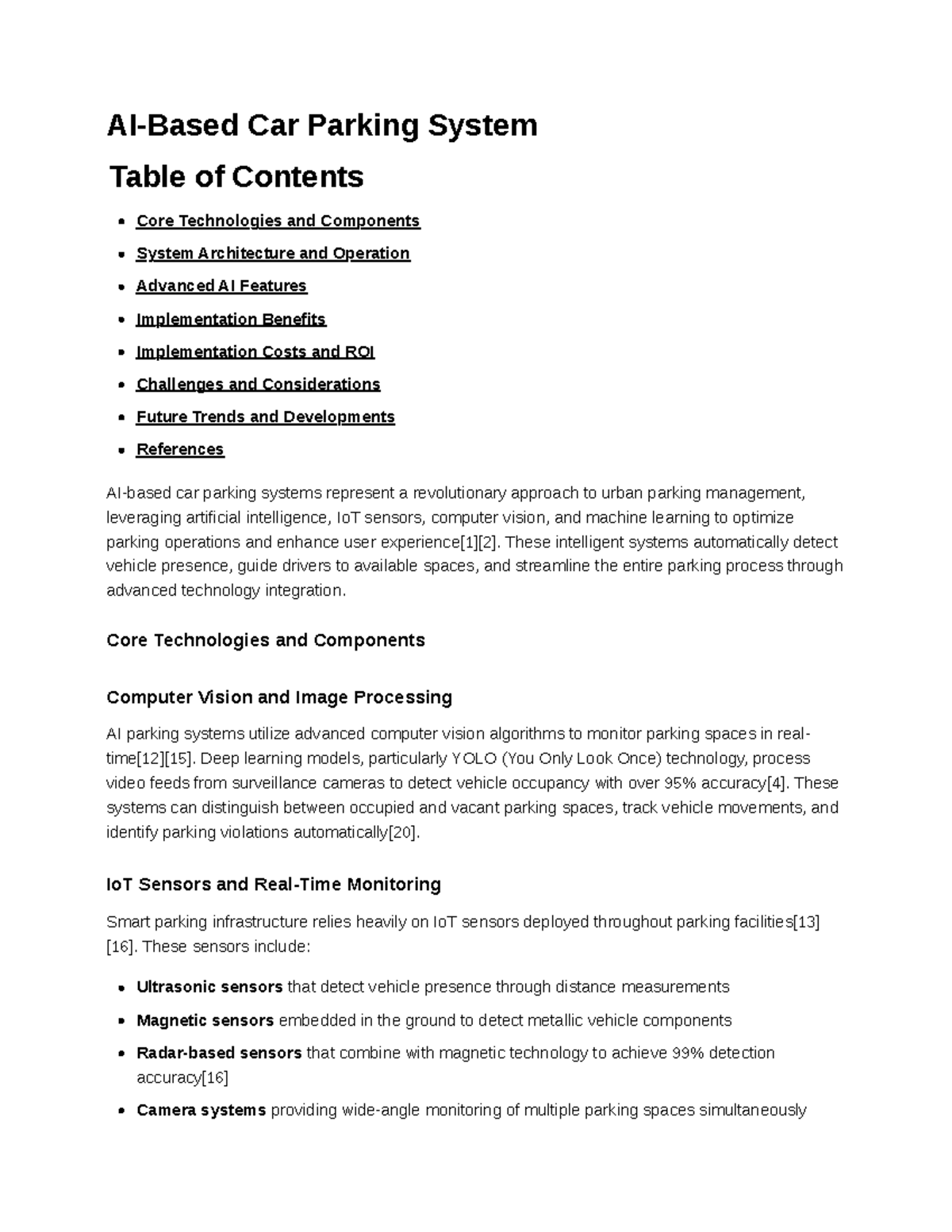 AI-Based Car Parking System

Table of Contents

- Core Technologies and Components
- System Architecture and Operation
- Advanced AI Features
- Implementation Benefits
- Implementation Costs and ROI
- Challenges and Considerations
- Future Trends and Developments
- References

AI-based car parking systems represent a revolutionary approach to urban parking management, leveraging artificial intelligence, IoT sensors, computer vision, and machine learning to optimize parking operations and enhance user experience[1][2]. These intelligent systems automatically detect vehicle presence, guide drivers to available spaces, and streamline the entire parking process through advanced technology integration.

Core Technologies and Components

Computer Vision and Image Processing

AI parking systems utilize advanced computer vision algorithms to monitor parking spaces in real-time[12][15]. Deep learning models, particularly YOLO (You Only Look Once) technology, process video feeds from surveillance cameras to detect vehicle occupancy with over 95% accuracy[4]. These systems can distinguish between occupied and vacant parking spaces, track vehicle movements, and identify parking violations automatically[20].

IoT Sensors and Real-Time Monitoring

Smart parking infrastructure relies heavily on IoT sensors deployed throughout parking facilities[13][16]. These sensors include:

- Ultrasonic sensors that detect vehicle presence through distance measurements
- Magnetic sensors embedded in the ground to detect metallic vehicle components
- Radar-based sensors that combine with magnetic technology to achieve 99% detection accuracy[16]
- Camera systems providing wide-angle monitoring of multiple parking spaces simultaneously